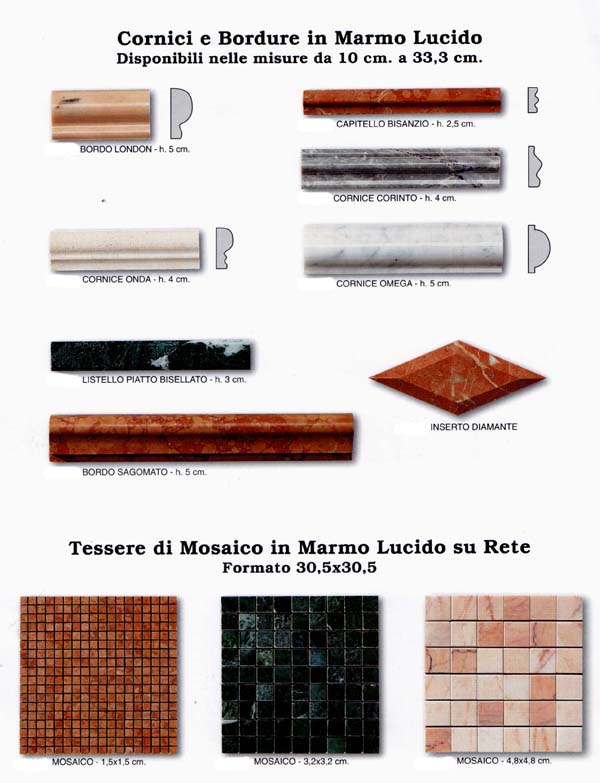 Cornici e Bordure in Marmo Lucido
Disponibili nelle misure da 10 cm. a 33,3 cm.

BORDO LONDON - h. 5 cm.

CAPITELLO BISANZIO - h. 2,5 cm.

CORNICE CORINTO - h. 4 cm.

CORNICE ONDA - h. 4 cm.

CORNICE OMEGA - h. 5 cm.

LISTELLO PIATTO BISELLATO - h. 3 cm.

INSERTO DIAMANTE

BORDO SAGOMATO - h. 5 cm.

Tessere di Mosaico in Marmo Lucido su Rete
Formato 30,5x30,5

MOSAICO - 1,5x1,5 cm.

MOSAICO - 3,2x3,2 cm.

MOSAICO - 4,8x4,8 cm.